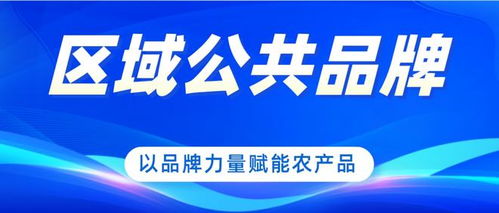 区域公共品牌

以品牌力量赋能农产品